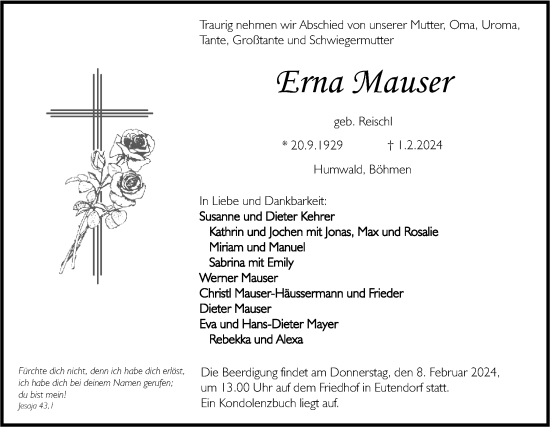 Traurig nehmen wir Abschied von unserer Mutter, Oma, Uroma, Tante, Großtante und Schwiegermutter

Erna Mauser

geb. Reischl

* 20.9.1929 † 1.2.2024

Humwald, Böhmen

In Liebe und Dankbarkeit:
Susanne und Dieter Kehrer
Kathrin und Jochen mit Jonas, Max und Rosalie
Miriam und Manuel
Sabrina mit Emily
Werner Mauser
Christl Mauser-Häussermann und Frieder
Dieter Mauser
Eva und Hans-Dieter Mayer
Rebekka und Alexa

Fürchte dich nicht, denn ich habe dich erlöst, ich habe dich bei deinem Namen gerufen; du bist mein!
Jesaja 43,1

Die Beerdigung findet am Donnerstag, den 8. Februar 2024, um 13.00 Uhr auf dem Friedhof in Eutendorf statt.
Ein Kondolenzbuch liegt auf.